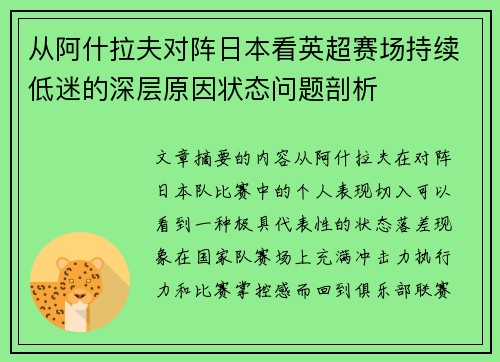 从阿什拉夫对阵日本看英超赛场持续低迷的深层原因状态问题剖析

文章摘要的内容从阿什拉夫在对阵日本队比赛中的个人表现切入可以看到一种极具代表性的状态落差现象在国家队赛场上充满冲击力执行力和比赛掌控感而回到俱乐部联赛